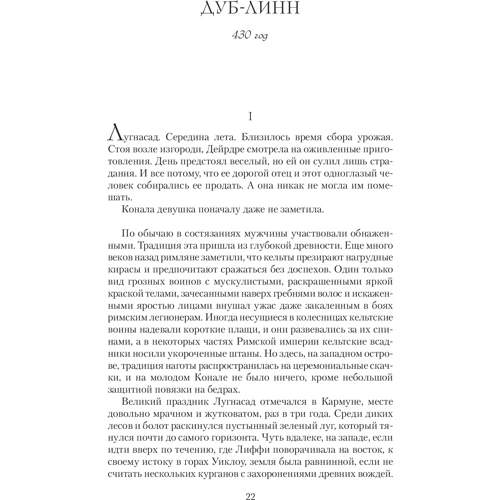 ДУБ-ЛИНН

430 год

I

Лугнасад. Середина лета. Близилось время сбора урожая. Стоя возле изгороди, Дейрдре смотрела на оживленные приготовления. День предстоял веселый, но ей он сулил лишь страдания. И все потому, что ее дорогой отец и этот одноглазый человек собирались ее продать. А она никак не могла им помешать.

Конала девушка поначалу даже не заметила.

По обычаю в состязаниях мужчины участвовали обнаженными. Традиция эта пришла из глубокой древности. Еще много веков назад римляне заметили, что кельты презирают нагрудные кирасы и предпочитают сражаться без доспехов. Один только вид грозных воинов с мускулистыми, раскрашенными яркой краской телами, зачесанными наверх гребнями волос и искаженными яростью лицами внушал ужас даже закаленным в боях римским легионерам. Иногда несущиеся в колесницах кельтские воины надевали короткие плащи, и они развевались за их спинами, а в некоторых частях Римской империи кельтские всадники носили укороченные штаны. Но здесь, на западном острове, традиция наготы распространилась на церемониальные скачки, и на молодом Конале не было ничего, кроме небольшой защитной повязки на бедрах.

Великий праздник Лугнасад отмечался в Кармуне, месте довольно мрачном и жутковатом, раз в три года. Среди диких лесов и болот раскинулся пустынный зеленый луг, который тянулся почти до самого горизонта. Чуть вдалеке, на западе, если идти вверх по течению, где Лиффи поворачивала на восток, к своему истоку в горах Уиклоу, земля была равнинной, если не считать нескольких курганов с захоронениями древних вождей.

22